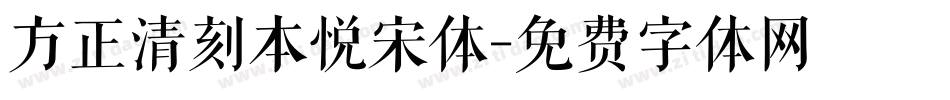 方正清刻本悦宋体-免费字体网